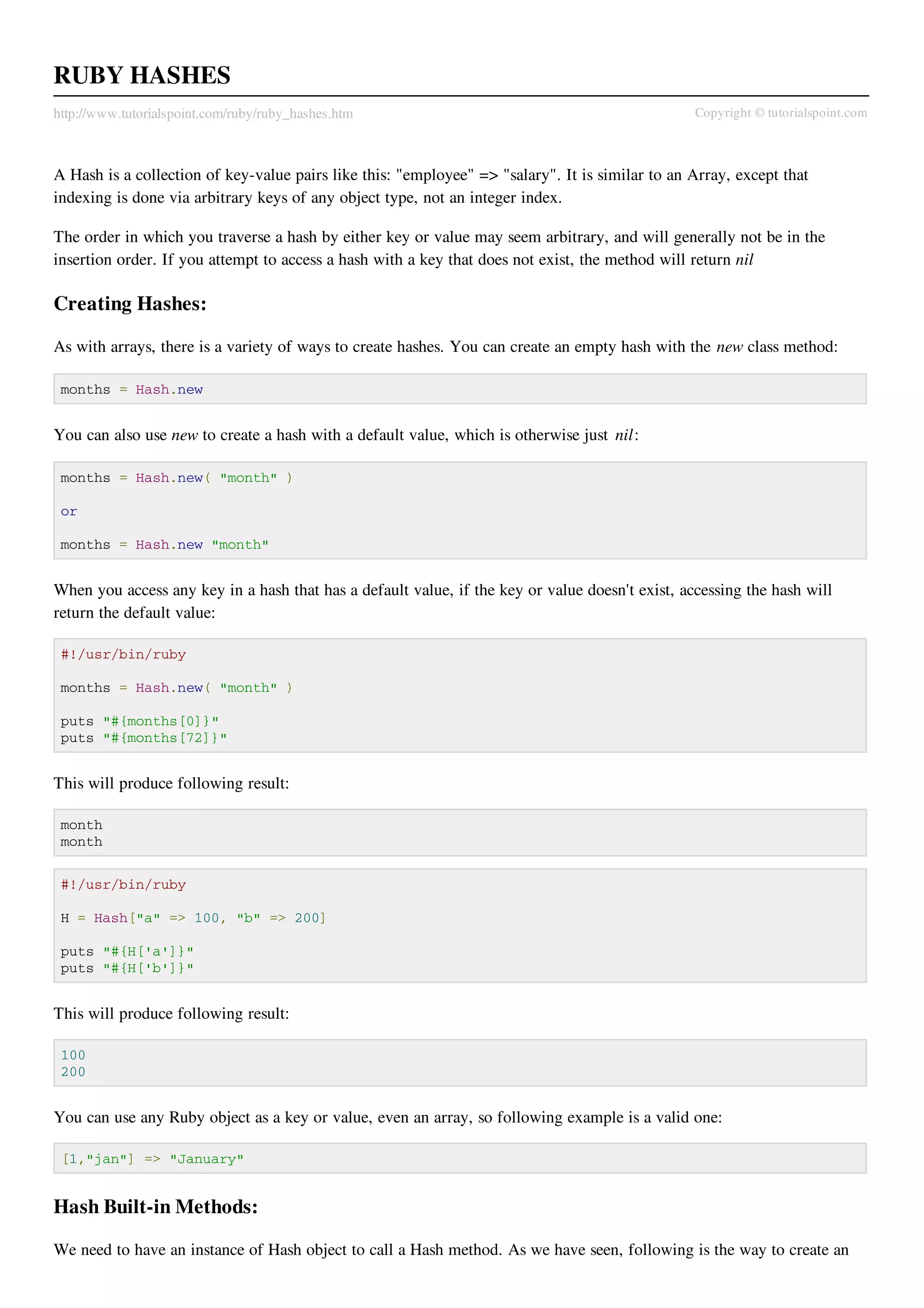 RUBY HASHES

http://www.tutorialspoint.com/ruby/ruby_hashes.htm Copyright © tutorialspoint.com

A Hash is a collection of key-value pairs like this: "employee" => "salary". It is similar to an Array, except that indexing is done via arbitrary keys of any object type, not an integer index.

The order in which you traverse a hash by either key or value may seem arbitrary, and will generally not be in the insertion order. If you attempt to access a hash with a key that does not exist, the method will return nil

Creating Hashes:

As with arrays, there is a variety of ways to create hashes. You can create an empty hash with the new class method:

months = Hash.new

You can also use new to create a hash with a default value, which is otherwise just nil:

months = Hash.new( "month" )

or

months = Hash.new "month"

When you access any key in a hash that has a default value, if the key or value doesn't exist, accessing the hash will return the default value:

#!/usr/bin/ruby

months = Hash.new( "month" )

puts "#{months[0]}"
puts "#{months[72]}"

This will produce following result:

month
month

#!/usr/bin/ruby

H = Hash["a" => 100, "b" => 200]

puts "#{H['a']}"
puts "#{H['b']}"

This will produce following result:

100
200

You can use any Ruby object as a key or value, even an array, so following example is a valid one:

[1,"jan"] => "January"

Hash Built-in Methods:

We need to have an instance of Hash object to call a Hash method. As we have seen, following is the way to create an